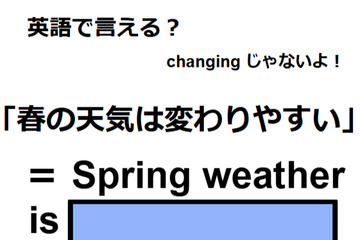 英語で言える？

changing じゃないよ！

「春の天気は変わりやすい」

＝ Spring weather is